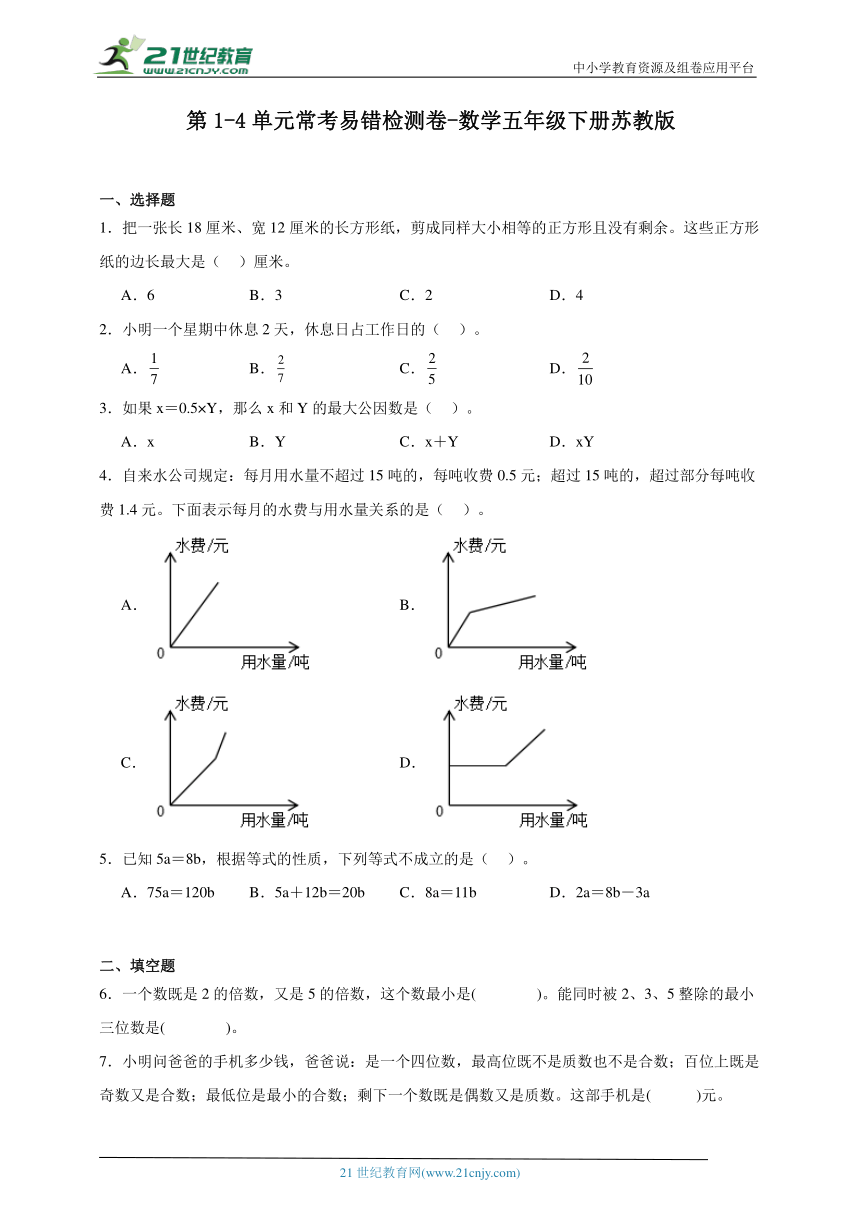 21世纪教育
www.21cnjy.com
中小学教育资源及组卷应用平台

第 1-4 单元常考易错检测卷-数学五年级下册苏教版

一、选择题

1．把一张长 18 厘米、宽 12 厘米的长方形纸，剪成同样大小相等的正方形且没有剩余。这些正方形纸的边长最大是（　）厘米。

A．6　　B．3　　C．2　　D．4

2．小明一个星期中休息 2 天，休息日占工作日的（　）。

A．$\frac{1}{7}$　　B．$\frac{2}{7}$　　C．$\frac{2}{5}$　　D．$\frac{2}{10}$

3．如果 x＝0.5×Y，那么 x 和 Y 的最大公因数是（　）。

A．x　　B．Y　　C．x＋Y　　D．xY

4．自来水公司规定：每月用水量不超过 15 吨的，每吨收费 0.5 元；超过 15 吨的，超过部分每吨收费 1.4 元。下面表示每月的水费与用水量关系的是（　）。

A．
水费/元
0
用水量/吨

B．
水费/元
0
用水量/吨

C．
水费/元
0
用水量/吨

D．
水费/元
0
用水量/吨

5．已知 5a＝8b，根据等式的性质，下列等式不成立的是（　）。

A．75a＝120b　　B．5a＋12b＝20b　　C．8a＝11b　　D．2a＝8b－3a

二、填空题

6．一个数既是 2 的倍数，又是 5 的倍数，这个数最小是(　　　)。能同时被 2、3、5 整除的最小三位数是(　　　)。

7．小明问爸爸的手机多少钱，爸爸说：是一个四位数，最高位既不是质数也不是合数；百位上既是奇数又是合数；最低位是最小的合数；剩下一个数既是偶数又是质数。这部手机是(　　)元。

21 世纪教育网(www.21cnjy.com)